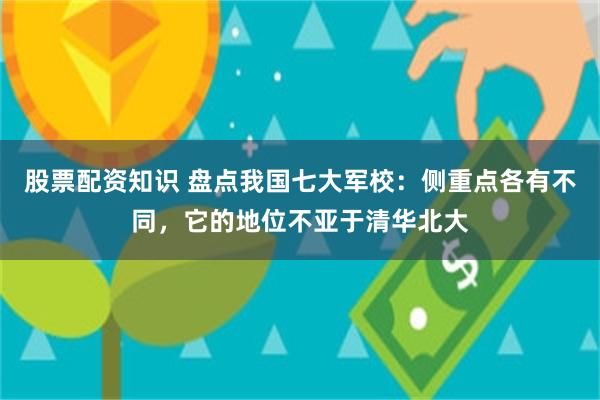 股票配资知识 盘点我国七大军校：侧重点各有不同，它的地位不亚于清华北大

$